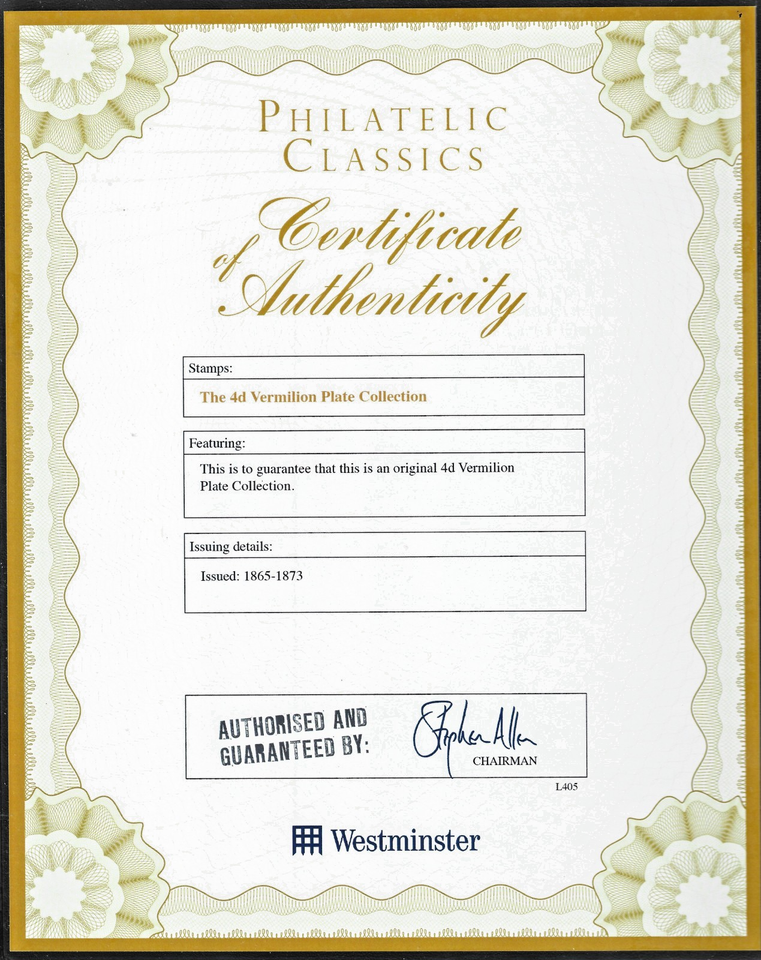 PHILATELIC CLASSICS

Certificate of Authenticity

Stamps:

The 4d Vermilion Plate Collection

Featuring:

This is to guarantee that this is an original 4d Vermilion Plate Collection.

Issuing details:

Issued: 1865-1873

AUTHORISED AND GUARANTEED BY: Stephen Allen CHAIRMAN

L405

Westminster